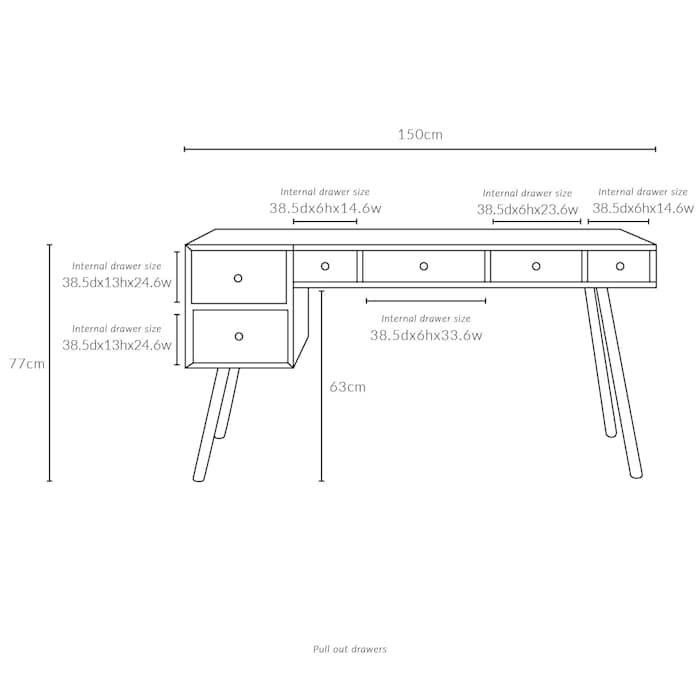 150cm

Internal drawer size
38.5dx6hx14.6w

Internal drawer size
38.5dx6hx23.6w

Internal drawer size
38.5dx6hx14.6w

Internal drawer size
38.5dx13hx24.6w

Internal drawer size
38.5dx13hx24.6w

Internal drawer size
38.5dx6hx33.6w

77cm

63cm

Pull out drawers